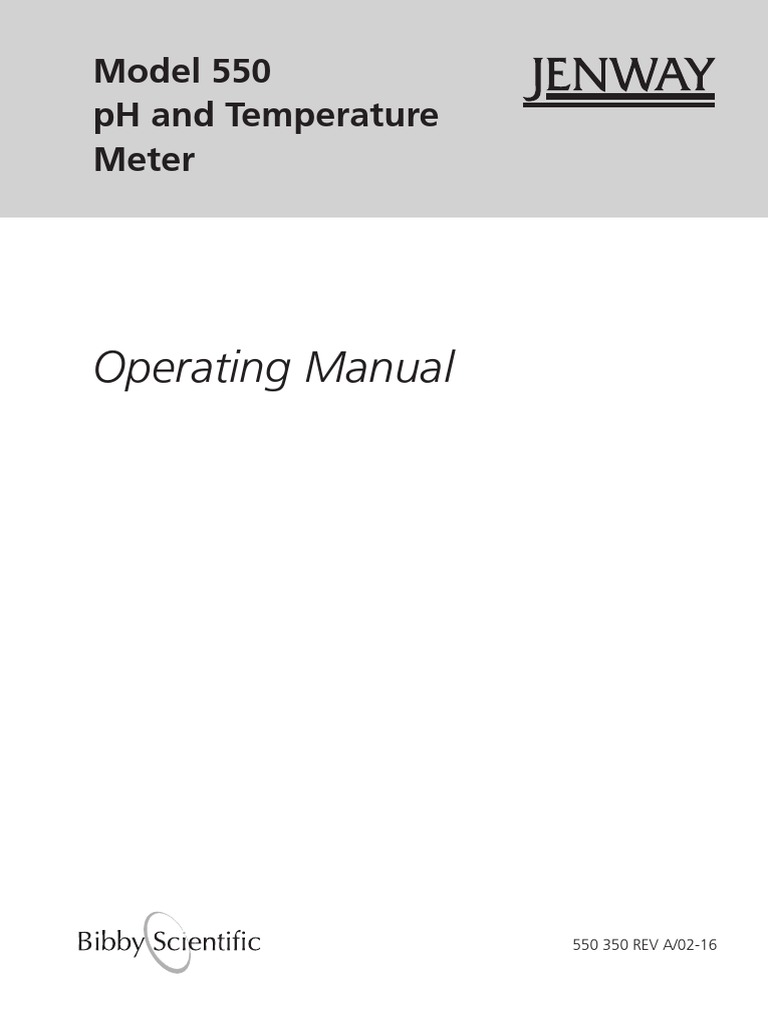 Model 550
pH and Temperature
Meter

JENWAY

Operating Manual

Bibby Scientific

550 350 REV A/02-16